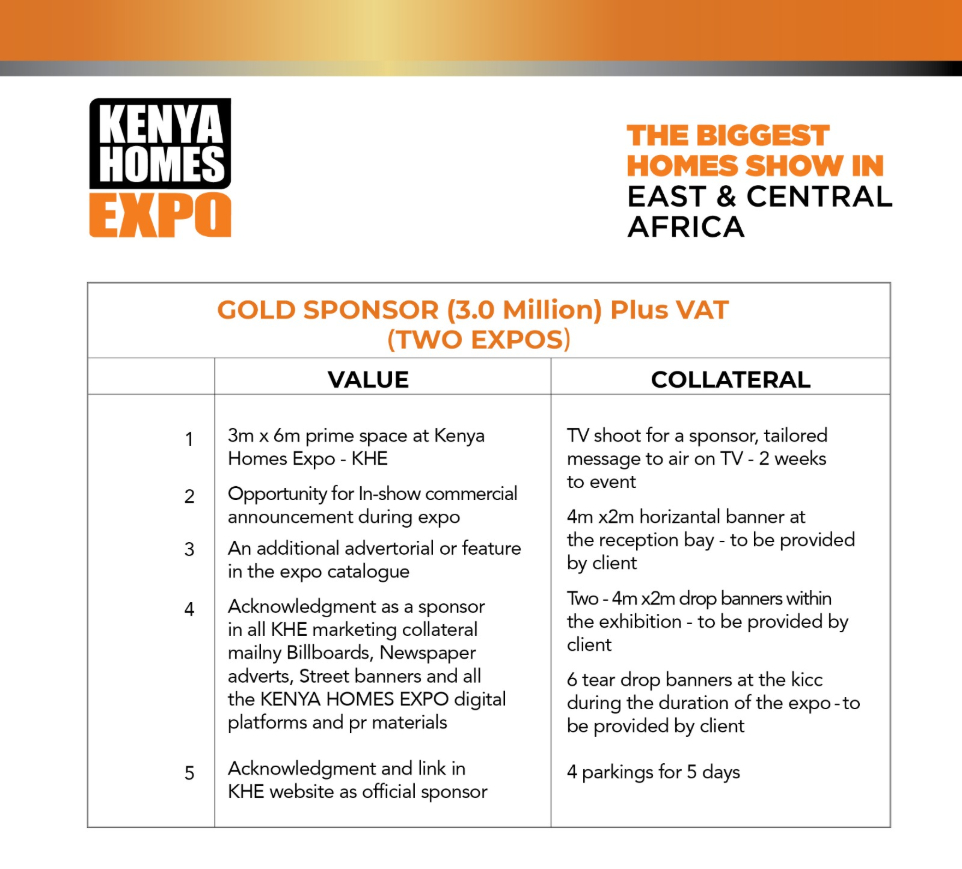 KENYA HOMES EXPO

THE BIGGEST HOMES SHOW IN EAST & CENTRAL AFRICA

GOLD SPONSOR (3.0 Million) Plus VAT (TWO EXPOS)

| | VALUE | COLLATERAL |
|---|---|---|
| 1 | 3m x 6m prime space at Kenya Homes Expo - KHE | TV shoot for a sponsor, tailored message to air on TV - 2 weeks to event |
| 2 | Opportunity for In-show commercial announcement during expo | 4m x2m horizantal banner at the reception bay - to be provided by client |
| 3 | An additional advertorial or feature in the expo catalogue | Two - 4m x2m drop banners within the exhibition - to be provided by client |
| 4 | Acknowledgment as a sponsor in all KHE marketing collateral mailny Billboards, Newspaper adverts, Street banners and all the KENYA HOMES EXPO digital platforms and pr materials | 6 tear drop banners at the kicc during the duration of the expo - to be provided by client |
| 5 | Acknowledgment and link in KHE website as official sponsor | 4 parkings for 5 days |